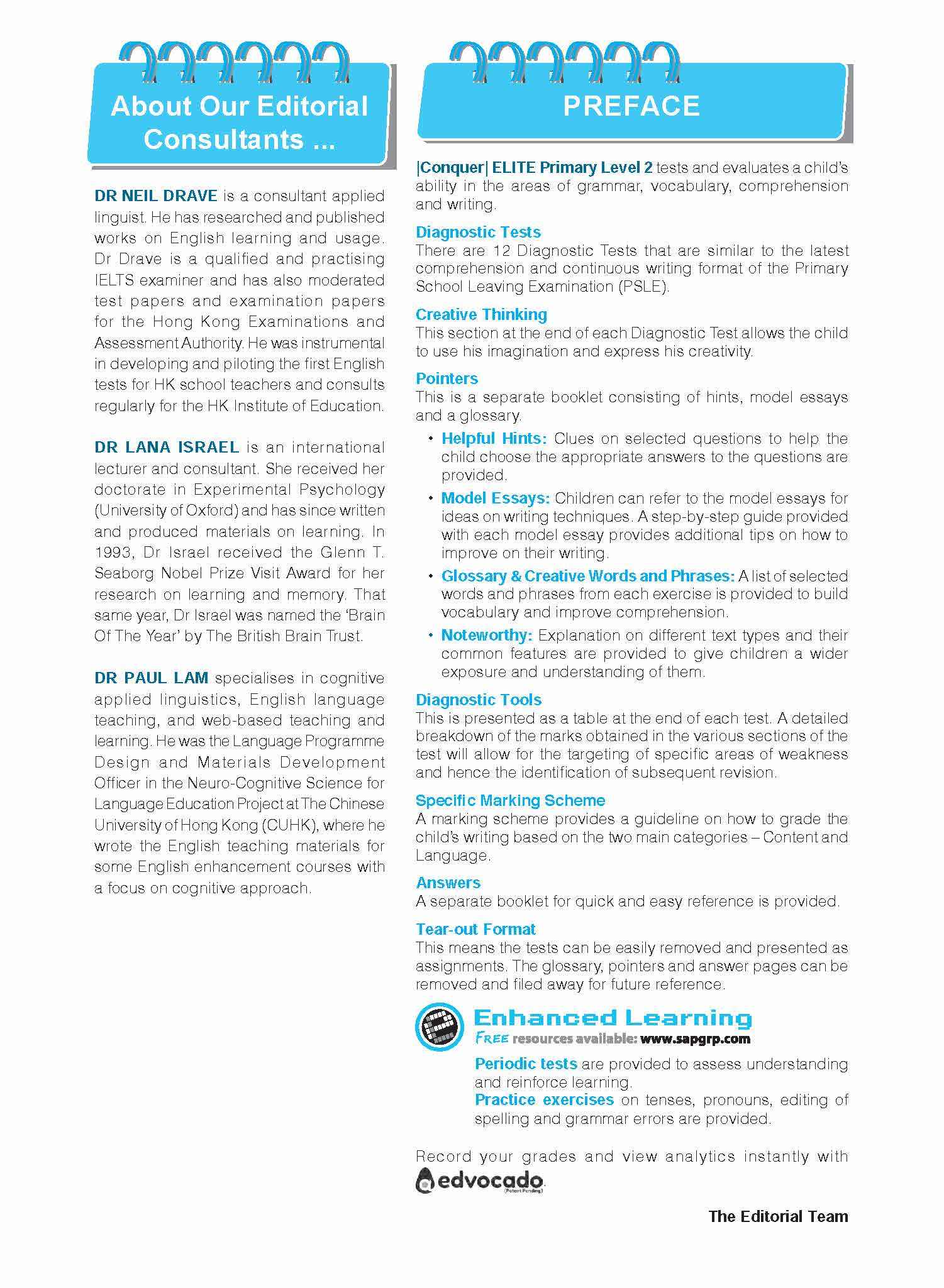 About Our Editorial Consultants ...

DR NEIL DRAVE is a consultant applied linguist. He has researched and published works on English learning and usage. Dr Drave is a qualified and practising IELTS examiner and has also moderated test papers and examination papers for the Hong Kong Examinations and Assessment Authority. He was instrumental in developing and piloting the first English tests for HK school teachers and consults regularly for the HK Institute of Education.

DR LANA ISRAEL is an international lecturer and consultant. She received her doctorate in Experimental Psychology (University of Oxford) and has since written and produced materials on learning. In 1993, Dr Israel received the Glenn T. Seaborg Nobel Prize Visit Award for her research on learning and memory. That same year, Dr Israel was named the 'Brain Of The Year' by The British Brain Trust.

DR PAUL LAM specialises in cognitive applied linguistics, English language teaching, and web-based teaching and learning. He was the Language Programme Design and Materials Development Officer in the Neuro-Cognitive Science for Language Education Project at The Chinese University of Hong Kong (CUHK), where he wrote the English teaching materials for some English enhancement courses with a focus on cognitive approach.

PREFACE

|Conquer| ELITE Primary Level 2 tests and evaluates a child's ability in the areas of grammar, vocabulary, comprehension and writing.

Diagnostic Tests
There are 12 Diagnostic Tests that are similar to the latest comprehension and continuous writing format of the Primary School Leaving Examination (PSLE).

Creative Thinking
This section at the end of each Diagnostic Test allows the child to use his imagination and express his creativity.

Pointers
This is a separate booklet consisting of hints, model essays and a glossary.
• Helpful Hints: Clues on selected questions to help the child choose the appropriate answers to the questions are provided.
• Model Essays: Children can refer to the model essays for ideas on writing techniques. A step-by-step guide provided with each model essay provides additional tips on how to improve on their writing.
• Glossary & Creative Words and Phrases: A list of selected words and phrases from each exercise is provided to build vocabulary and improve comprehension.
• Noteworthy: Explanation on different text types and their common features are provided to give children a wider exposure and understanding of them.

Diagnostic Tools
This is presented as a table at the end of each test. A detailed breakdown of the marks obtained in the various sections of the test will allow for the targeting of specific areas of weakness and hence the identification of subsequent revision.

Specific Marking Scheme
A marking scheme provides a guideline on how to grade the child's writing based on the two main categories – Content and Language.

Answers
A separate booklet for quick and easy reference is provided.

Tear-out Format
This means the tests can be easily removed and presented as assignments. The glossary, pointers and answer pages can be removed and filed away for future reference.

Enhanced Learning
FREE resources available: www.sapgrp.com
Periodic tests are provided to assess understanding and reinforce learning.
Practice exercises on tenses, pronouns, editing of spelling and grammar errors are provided.

Record your grades and view analytics instantly with edvocado (Patent Pending)

The Editorial Team